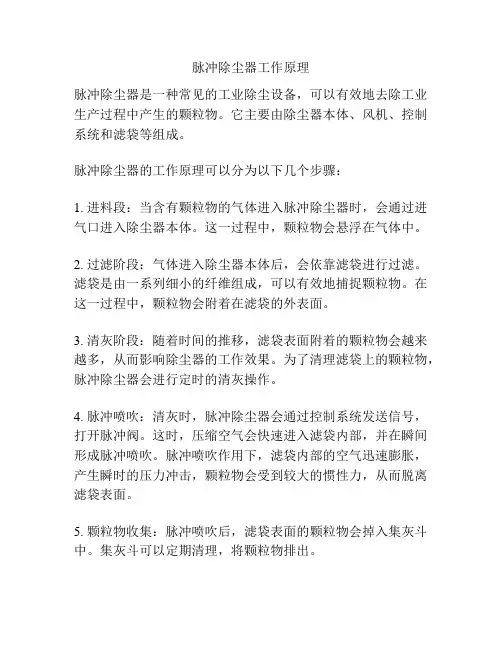 脉冲除尘器工作原理

脉冲除尘器是一种常见的工业除尘设备，可以有效地去除工业生产过程中产生的颗粒物。它主要由除尘器本体、风机、控制系统和滤袋等组成。

脉冲除尘器的工作原理可以分为以下几个步骤：

1. 进料段：当含有颗粒物的气体进入脉冲除尘器时，会通过进气口进入除尘器本体。这一过程中，颗粒物会悬浮在气体中。

2. 过滤阶段：气体进入除尘器本体后，会依靠滤袋进行过滤。滤袋是由一系列细小的纤维组成，可以有效地捕捉颗粒物。在这一过程中，颗粒物会附着在滤袋的外表面。

3. 清灰阶段：随着时间的推移，滤袋表面附着的颗粒物会越来越多，从而影响除尘器的工作效果。为了清理滤袋上的颗粒物，脉冲除尘器会进行定时的清灰操作。

4. 脉冲喷吹：清灰时，脉冲除尘器会通过控制系统发送信号，打开脉冲阀。这时，压缩空气会快速进入滤袋内部，并在瞬间形成脉冲喷吹。脉冲喷吹作用下，滤袋内部的空气迅速膨胀，产生瞬时的压力冲击，颗粒物会受到较大的惯性力，从而脱离滤袋表面。

5. 颗粒物收集：脉冲喷吹后，滤袋表面的颗粒物会掉入集灰斗中。集灰斗可以定期清理，将颗粒物排出。